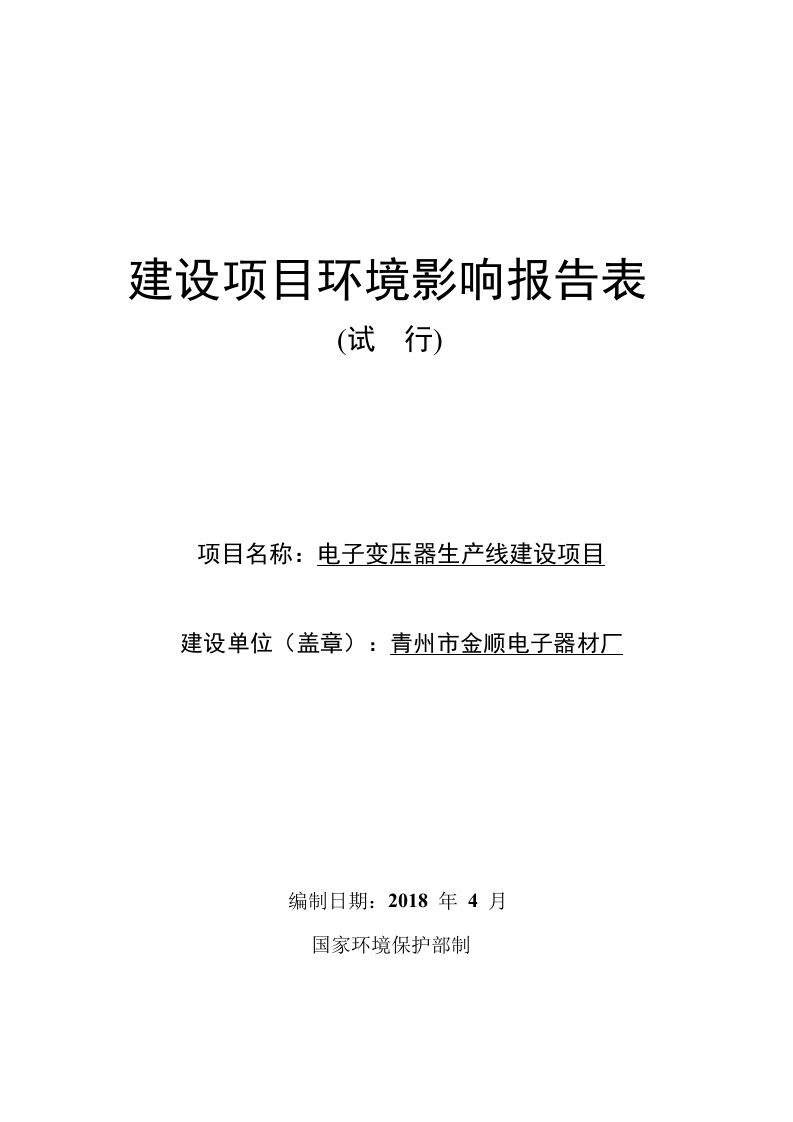 建设项目环境影响报告表

(试　行)

项目名称：电子变压器生产线建设项目

建设单位（盖章）：青州市金顺电子器材厂

编制日期：2018 年 4 月

国家环境保护部制